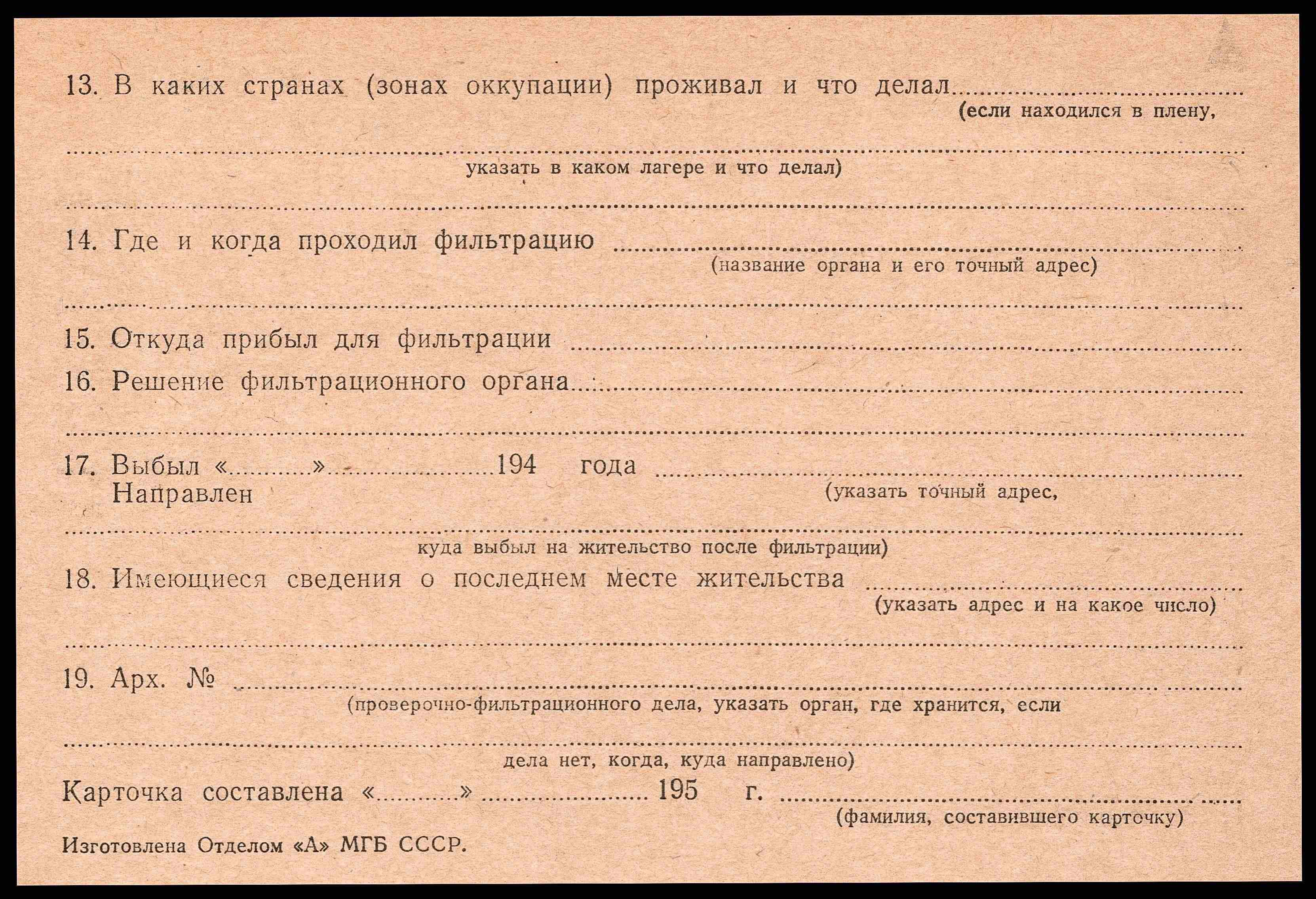 13. В каких странах (зонах оккупации) проживал и что делал ____
(если находился в плену,

____
указать в каком лагере и что делал)

____

14. Где и когда проходил фильтрацию ____
(название органа и его точный адрес)

____

15. Откуда прибыл для фильтрации ____

16. Решение фильтрационного органа ____

____

17. Выбыл «____» ____ 194 года ____
Направлен
(указать точный адрес,

____
куда выбыл на жительство после фильтрации)

18. Имеющиеся сведения о последнем месте жительства ____
(указать адрес и на какое число)

____

19. Арх. № ____
(проверочно-фильтрационного дела, указать орган, где хранится, если

____
дела нет, когда, куда направлено)

Карточка составлена «____» ____ 195 г. ____
(фамилия, составившего карточку)

Изготовлена Отделом «А» МГБ СССР.